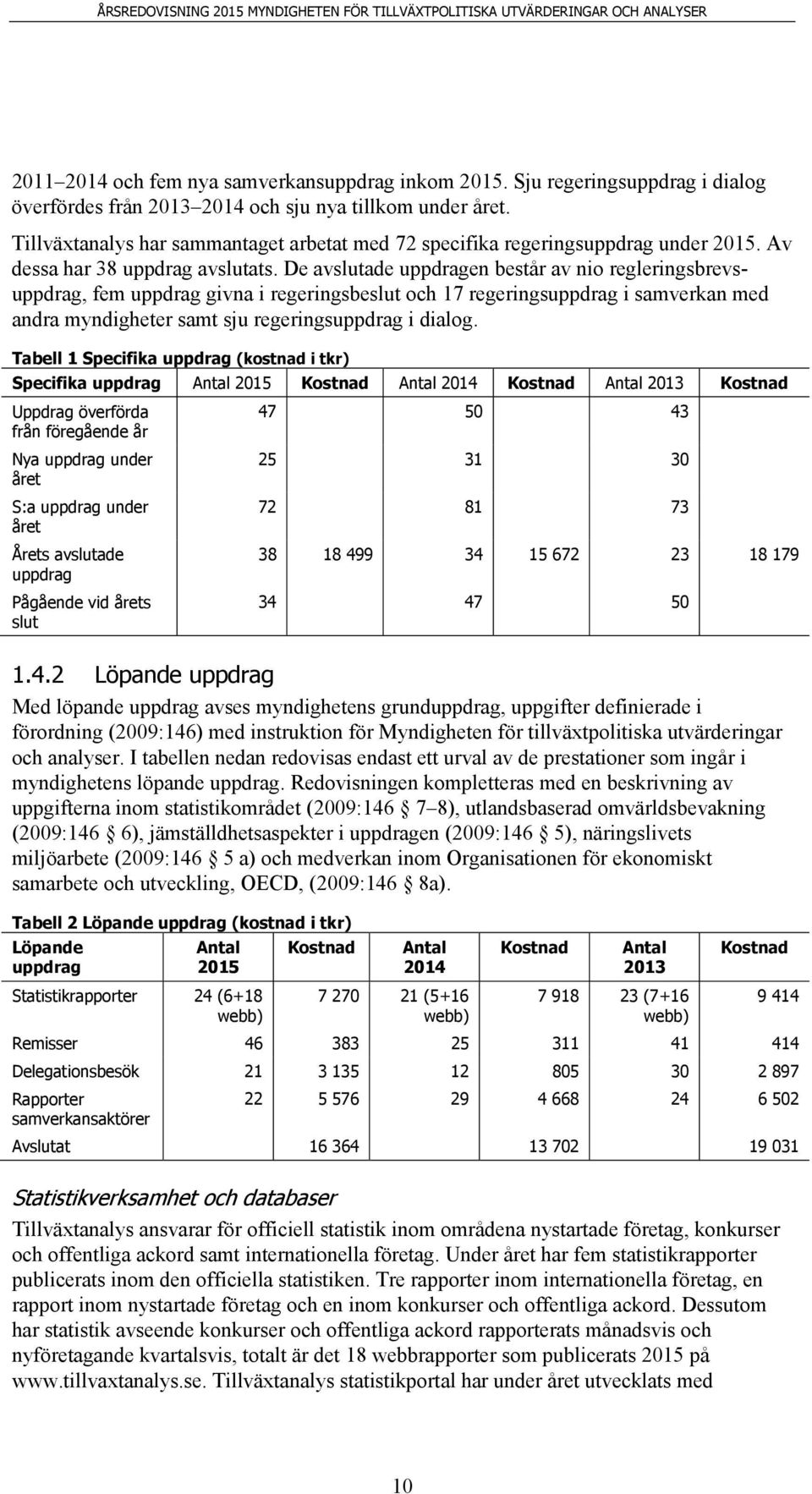 ÅRSREDOVISNING 2015 MYNDIGHETEN FÖR TILLVÄXTPOLITISKA UTVÄRDERINGAR OCH ANALYSER

2011–2014 och fem nya samverkansuppdrag inkom 2015. Sju regeringsuppdrag i dialog överfördes från 2013–2014 och sju nya tillkom under året.

Tillväxtanalys har sammantaget arbetat med 72 specifika regeringsuppdrag under 2015. Av dessa har 38 uppdrag avslutats. De avslutade uppdragen består av nio regleringsbrevsuppdrag, fem uppdrag givna i regeringsbeslut och 17 regeringsuppdrag i samverkan med andra myndigheter samt sju regeringsuppdrag i dialog.

Tabell 1 Specifika uppdrag (kostnad i tkr)

| Specifika uppdrag | Antal 2015 | Kostnad | Antal 2014 | Kostnad | Antal 2013 | Kostnad |
|---|---|---|---|---|---|---|
| Uppdrag överförda från föregående år | 47 | | 50 | | 43 | |
| Nya uppdrag under året | 25 | | 31 | | 30 | |
| S:a uppdrag under året | 72 | | 81 | | 73 | |
| Årets avslutade uppdrag | 38 | 18 499 | 34 | 15 672 | 23 | 18 179 |
| Pågående vid årets slut | 34 | | 47 | | 50 | |

1.4.2 Löpande uppdrag

Med löpande uppdrag avses myndighetens grunduppdrag, uppgifter definierade i förordning (2009:146) med instruktion för Myndigheten för tillväxtpolitiska utvärderingar och analyser. I tabellen nedan redovisas endast ett urval av de prestationer som ingår i myndighetens löpande uppdrag. Redovisningen kompletteras med en beskrivning av uppgifterna inom statistikområdet (2009:146 § 7–8), utlandsbaserad omvärldsbevakning (2009:146 § 6), jämställdhetsaspekter i uppdragen (2009:146 § 5), näringslivets miljöarbete (2009:146 § 5 a) och medverkan inom Organisationen för ekonomiskt samarbete och utveckling, OECD, (2009:146 § 8a).

Tabell 2 Löpande uppdrag (kostnad i tkr)

| Löpande uppdrag | Antal 2015 | Kostnad | Antal 2014 | Kostnad | Antal 2013 | Kostnad |
|---|---|---|---|---|---|---|
| Statistikrapporter | 24 (6+18 webb) | 7 270 | 21 (5+16 webb) | 7 918 | 23 (7+16 webb) | 9 414 |
| Remisser | 46 | 383 | 25 | 311 | 41 | 414 |
| Delegationsbesök | 21 | 3 135 | 12 | 805 | 30 | 2 897 |
| Rapporter samverkansaktörer | 22 | 5 576 | 29 | 4 668 | 24 | 6 502 |
| Avslutat | | 16 364 | | 13 702 | | 19 031 |

Statistikverksamhet och databaser

Tillväxtanalys ansvarar för officiell statistik inom områdena nystartade företag, konkurser och offentliga ackord samt internationella företag. Under året har fem statistikrapporter publicerats inom den officiella statistiken. Tre rapporter inom internationella företag, en rapport inom nystartade företag och en inom konkurser och offentliga ackord. Dessutom har statistik avseende konkurser och offentliga ackord rapporterats månadsvis och nyföretagande kvartalsvis, totalt är det 18 webbrapporter som publicerats 2015 på www.tillvaxtanalys.se. Tillväxtanalys statistikportal har under året utvecklats med

10